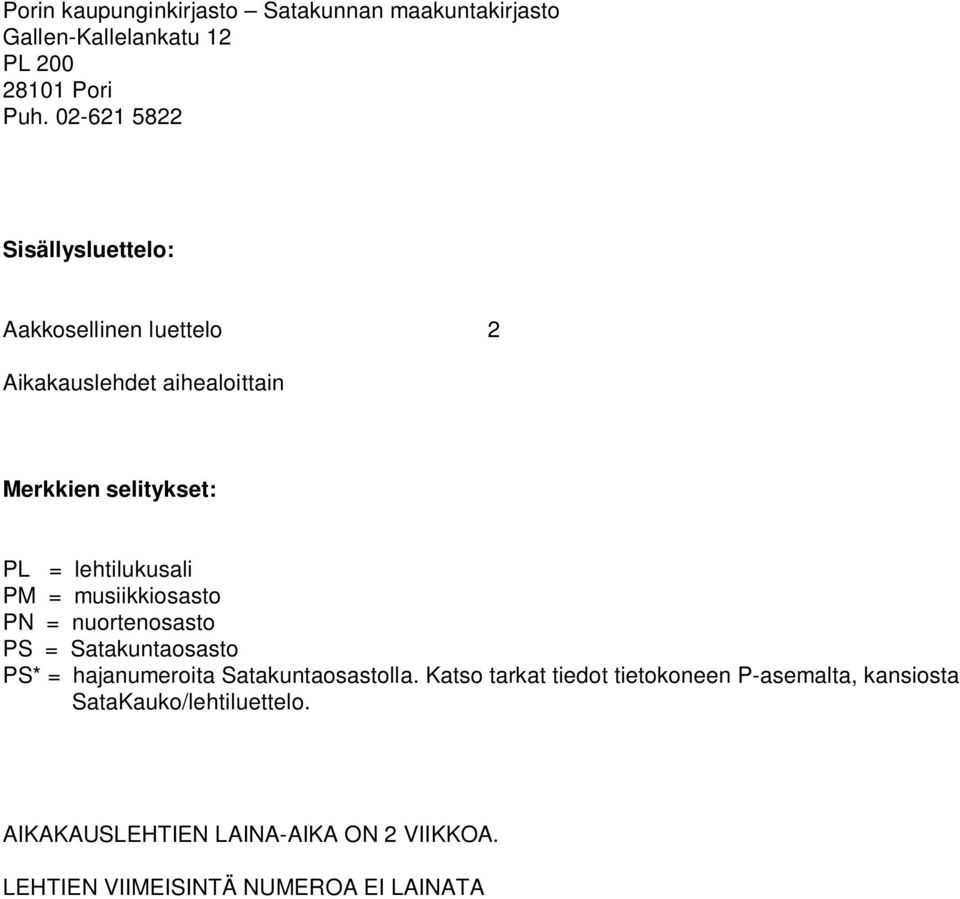 Porin kaupunginkirjasto – Satakunnan maakuntakirjasto
Gallen-Kallelankatu 12
PL 200
28101 Pori
Puh. 02-621 5822

Sisällysluettelo:

Aakkosellinen luettelo 2

Aikakauslehdet aihealoittain

Merkkien selitykset:

PL = lehtilukusali
PM = musiikkiosasto
PN = nuortenosasto
PS = Satakuntaosasto
PS* = hajanumeroita Satakuntaosastolla. Katso tarkat tiedot tietokoneen P-asemalta, kansiosta SataKauko/lehtiluettelo.

AIKAKAUSLEHTIEN LAINA-AIKA ON 2 VIIKKOA.

LEHTIEN VIIMEISINTÄ NUMEROA EI LAINATA